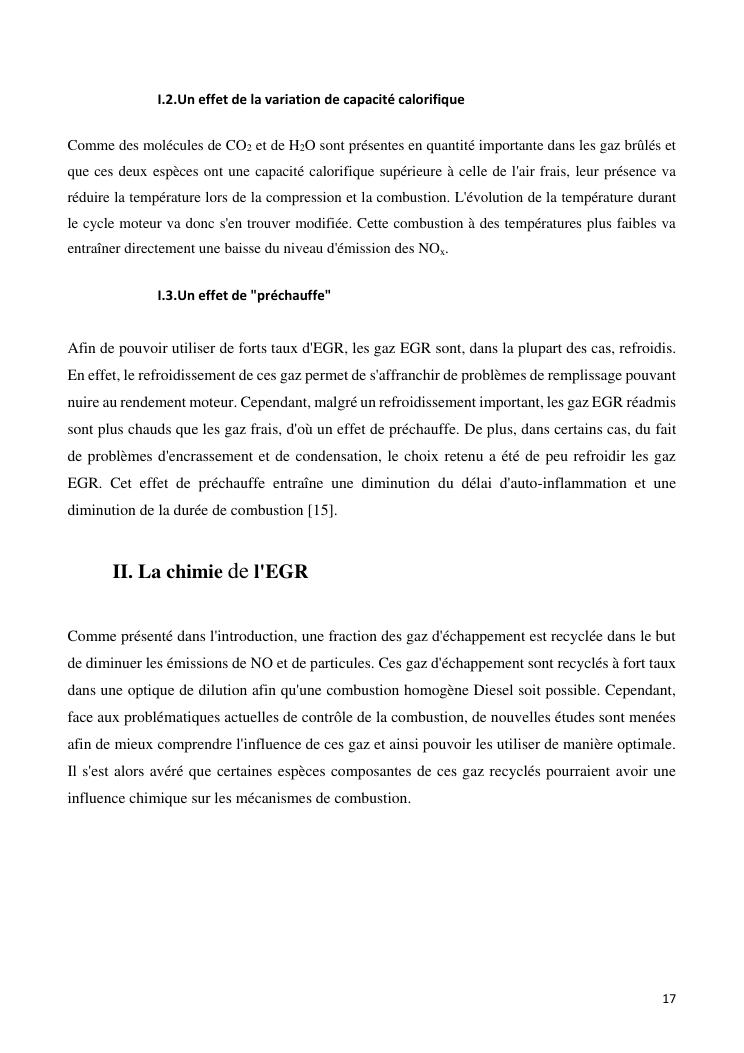 I.2.Un effet de la variation de capacité calorifique

Comme des molécules de $CO_2$ et de $H_2O$ sont présentes en quantité importante dans les gaz brûlés et que ces deux espèces ont une capacité calorifique supérieure à celle de l'air frais, leur présence va réduire la température lors de la compression et la combustion. L'évolution de la température durant le cycle moteur va donc s'en trouver modifiée. Cette combustion à des températures plus faibles va entraîner directement une baisse du niveau d'émission des $NO_x$.

I.3.Un effet de "préchauffe"

Afin de pouvoir utiliser de forts taux d'EGR, les gaz EGR sont, dans la plupart des cas, refroidis. En effet, le refroidissement de ces gaz permet de s'affranchir de problèmes de remplissage pouvant nuire au rendement moteur. Cependant, malgré un refroidissement important, les gaz EGR réadmis sont plus chauds que les gaz frais, d'où un effet de préchauffe. De plus, dans certains cas, du fait de problèmes d'encrassement et de condensation, le choix retenu a été de peu refroidir les gaz EGR. Cet effet de préchauffe entraîne une diminution du délai d'auto-inflammation et une diminution de la durée de combustion [15].

II. La chimie de l'EGR

Comme présenté dans l'introduction, une fraction des gaz d'échappement est recyclée dans le but de diminuer les émissions de NO et de particules. Ces gaz d'échappement sont recyclés à fort taux dans une optique de dilution afin qu'une combustion homogène Diesel soit possible. Cependant, face aux problématiques actuelles de contrôle de la combustion, de nouvelles études sont menées afin de mieux comprendre l'influence de ces gaz et ainsi pouvoir les utiliser de manière optimale. Il s'est alors avéré que certaines espèces composantes de ces gaz recyclés pourraient avoir une influence chimique sur les mécanismes de combustion.

17